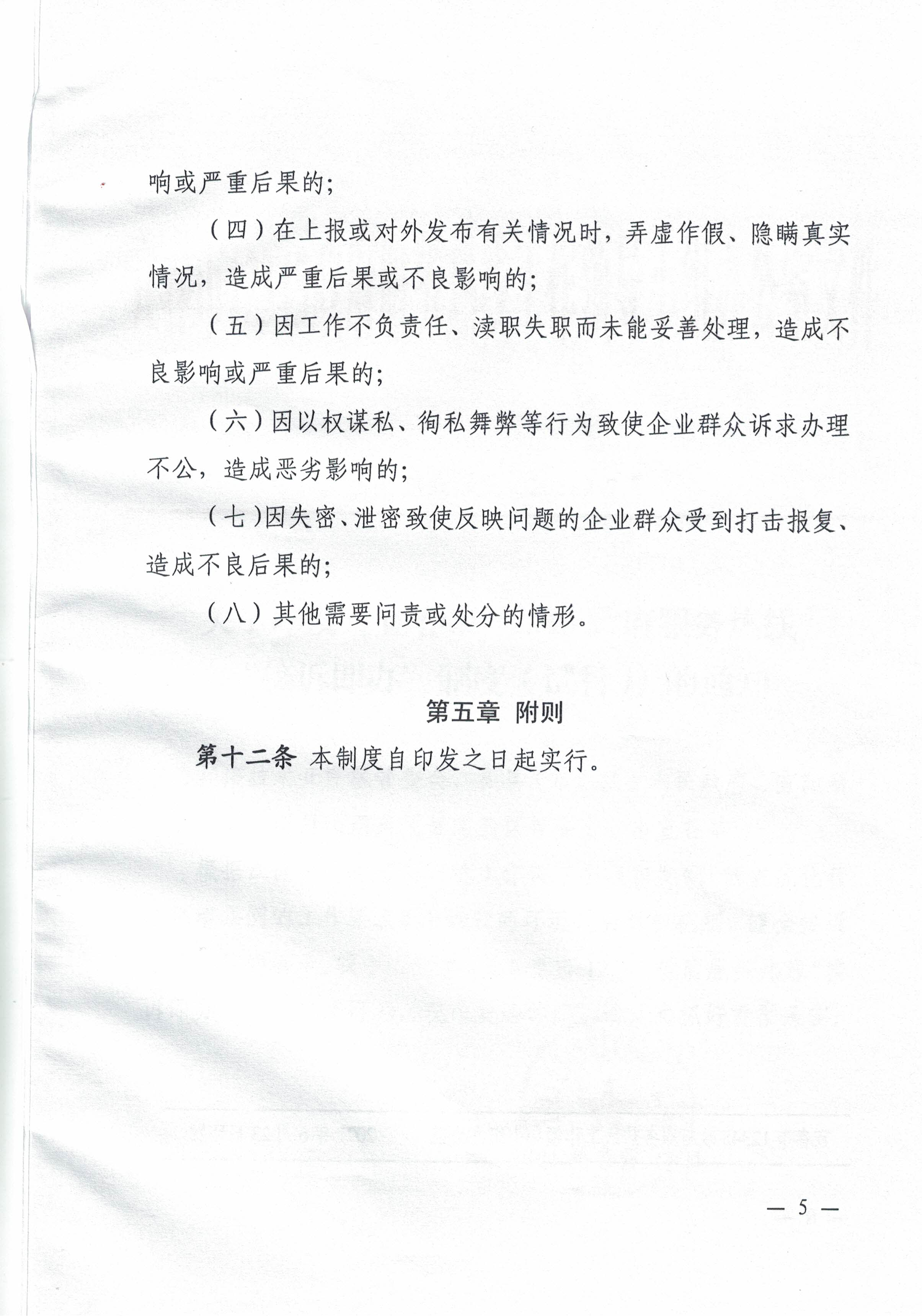 响或严重后果的；

（四）在上报或对外发布有关情况时，弄虚作假、隐瞒真实情况，造成严重后果或不良影响的；

（五）因工作不负责任、渎职失职而未能妥善处理，造成不良影响或严重后果的；

（六）因以权谋私、徇私舞弊等行为致使企业群众诉求办理不公，造成恶劣影响的；

（七）因失密、泄密致使反映问题的企业群众受到打击报复、造成不良后果的；

（八）其他需要问责或处分的情形。

第五章 附则

第十二条 本制度自印发之日起实行。

— 5 —